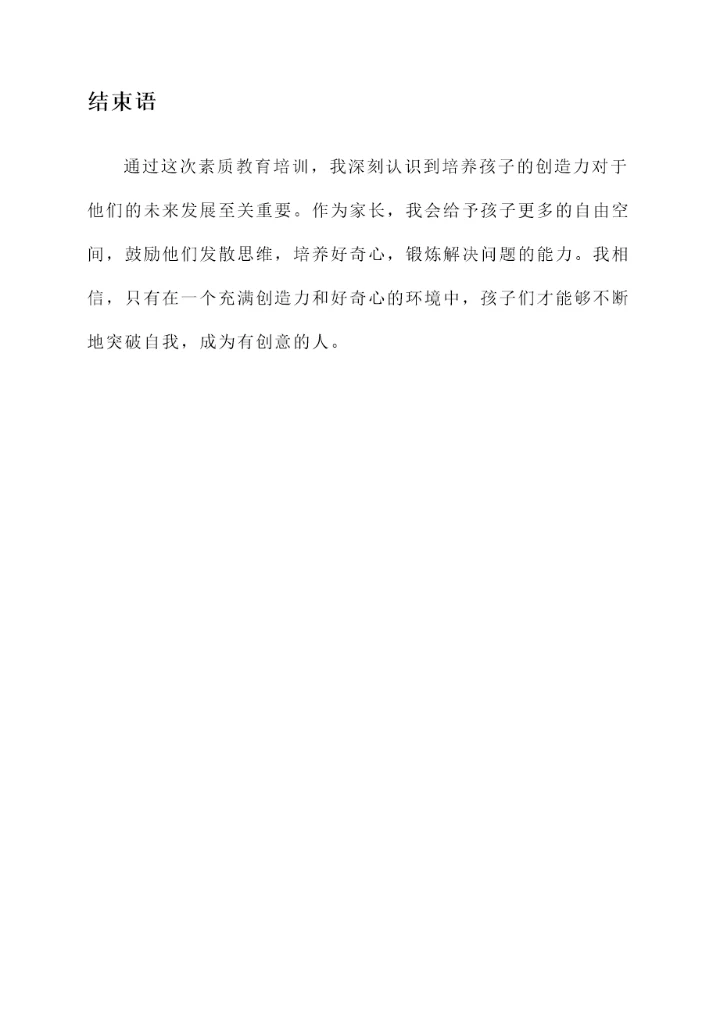 结束语

通过这次素质教育培训，我深刻认识到培养孩子的创造力对于他们的未来发展至关重要。作为家长，我会给予孩子更多的自由空间，鼓励他们发散思维，培养好奇心，锻炼解决问题的能力。我相信，只有在一个充满创造力和好奇心的环境中，孩子们才能够不断地突破自我，成为有创意的人。